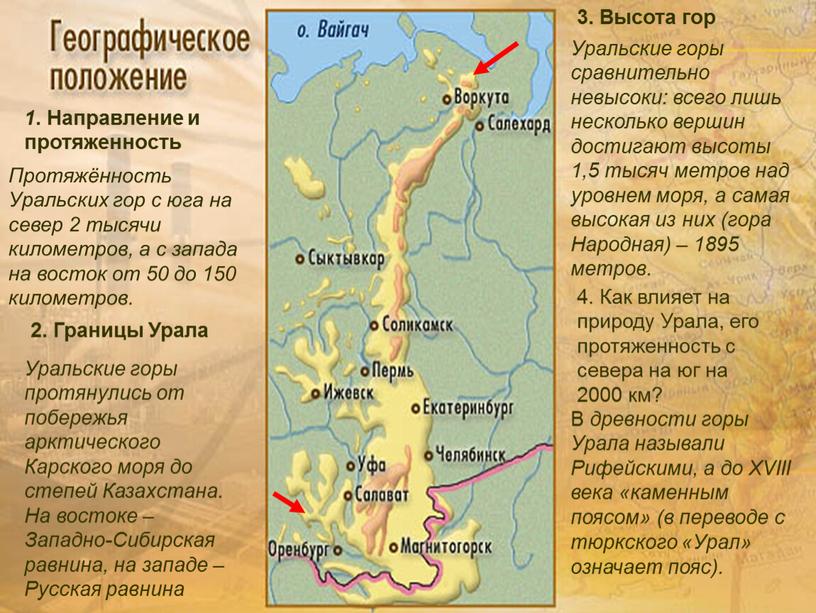 Географическое положение

1. Направление и протяженность

Протяжённость Уральских гор с юга на север 2 тысячи километров, а с запада на восток от 50 до 150 километров.

2. Границы Урала

Уральские горы протянулись от побережья арктического Карского моря до степей Казахстана. На востоке – Западно-Сибирская равнина, на западе – Русская равнина

о. Вайгач
Воркута
Салехард
Сыктывкар
Соликамск
Пермь
Ижевск
Екатеринбург
Челябинск
Уфа
Салават
Оренбург
Магнитогорск

3. Высота гор

Уральские горы сравнительно невысоки: всего лишь несколько вершин достигают высоты 1,5 тысяч метров над уровнем моря, а самая высокая из них (гора Народная) – 1895 метров.

4. Как влияет на природу Урала, его протяженность с севера на юг на 2000 км?

В древности горы Урала называли Рифейскими, а до XVIII века «каменным поясом» (в переводе с тюркского «Урал» означает пояс).